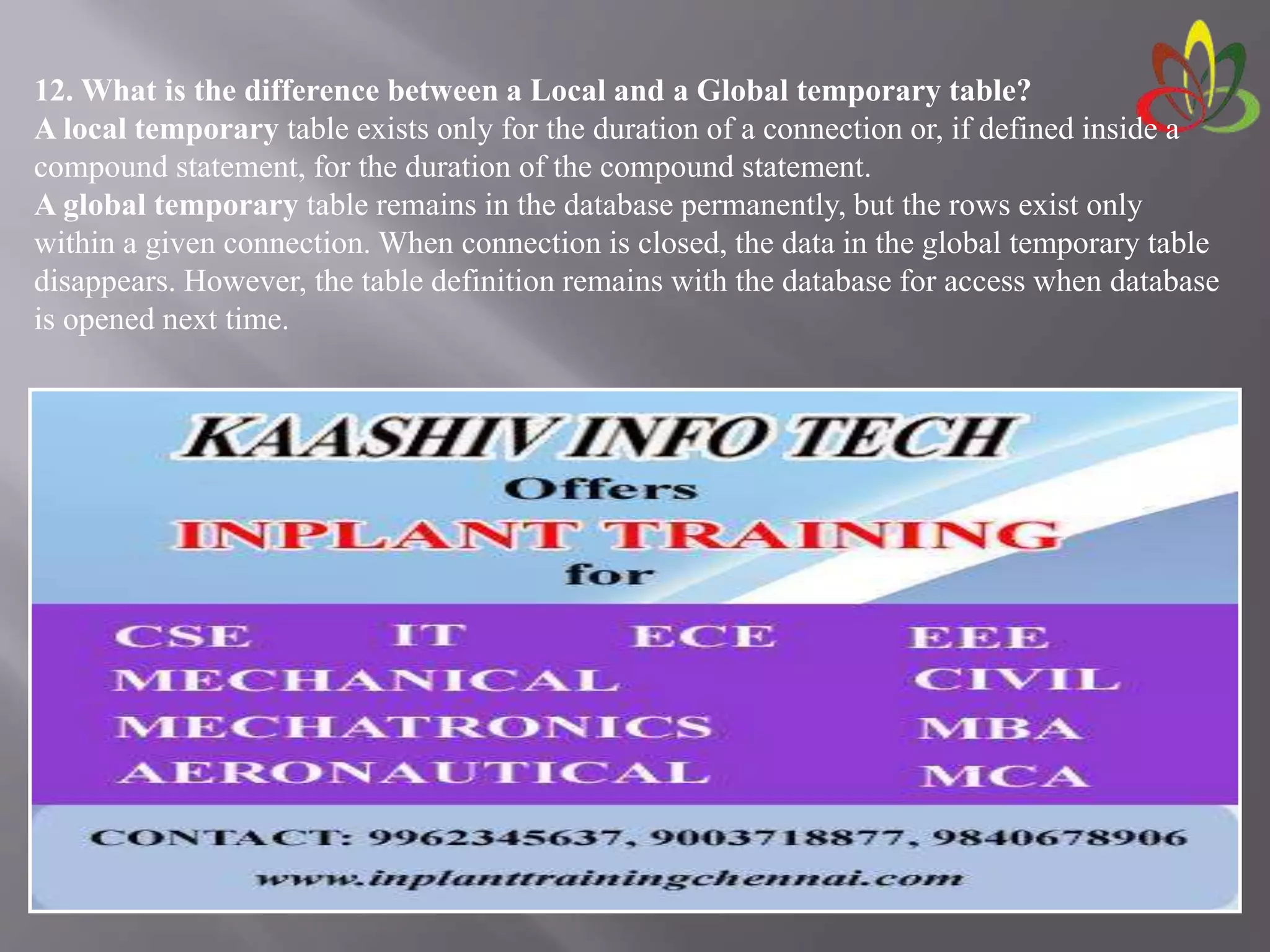 12. What is the difference between a Local and a Global temporary table?
A local temporary table exists only for the duration of a connection or, if defined inside a compound statement, for the duration of the compound statement.
A global temporary table remains in the database permanently, but the rows exist only within a given connection. When connection is closed, the data in the global temporary table disappears. However, the table definition remains with the database for access when database is opened next time.

KAASHIV INFO TECH
Offers
INPLANT TRAINING
for

CSE IT ECE EEE
MECHANICAL CIVIL
MECHATRONICS MBA
AERONAUTICAL MCA

CONTACT: 9962345637, 9003718877, 9840678906
www.inplanttrainingchennai.com